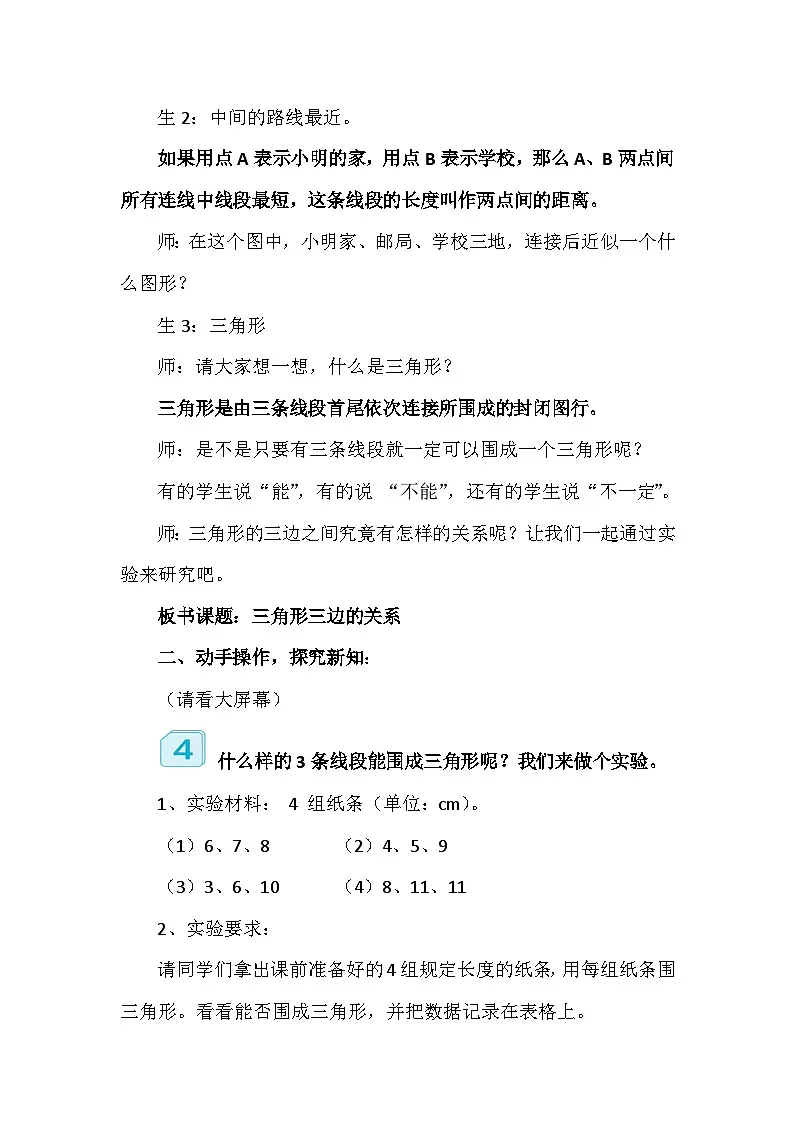 生 2：中间的路线最近。

如果用点 A 表示小明的家，用点 B 表示学校，那么 A、B 两点间所有连线中线段最短，这条线段的长度叫作两点间的距离。

师：在这个图中，小明家、邮局、学校三地，连接后近似一个什么图形？

生 3：三角形

师：请大家想一想，什么是三角形？

三角形是由三条线段首尾依次连接所围成的封闭图行。

师：是不是只要有三条线段就一定可以围成一个三角形呢？

有的学生说“能”，有的说 “不能”，还有的学生说“不一定”。

师：三角形的三边之间究竟有怎样的关系呢？让我们一起通过实验来研究吧。

板书课题：三角形三边的关系

二、动手操作，探究新知：

（请看大屏幕）

4 什么样的 3 条线段能围成三角形呢？我们来做个实验。

1、实验材料： 4 组纸条（单位：cm）。

（1）6、7、8　　（2）4、5、9

（3）3、6、10　　（4）8、11、11

2、实验要求：

请同学们拿出课前准备好的 4 组规定长度的纸条，用每组纸条围三角形。看看能否围成三角形，并把数据记录在表格上。